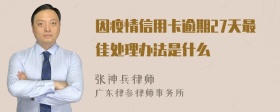 因疫情信用卡逾期27天最佳处理办法是什么

张神兵律师
广东律参律师事务所